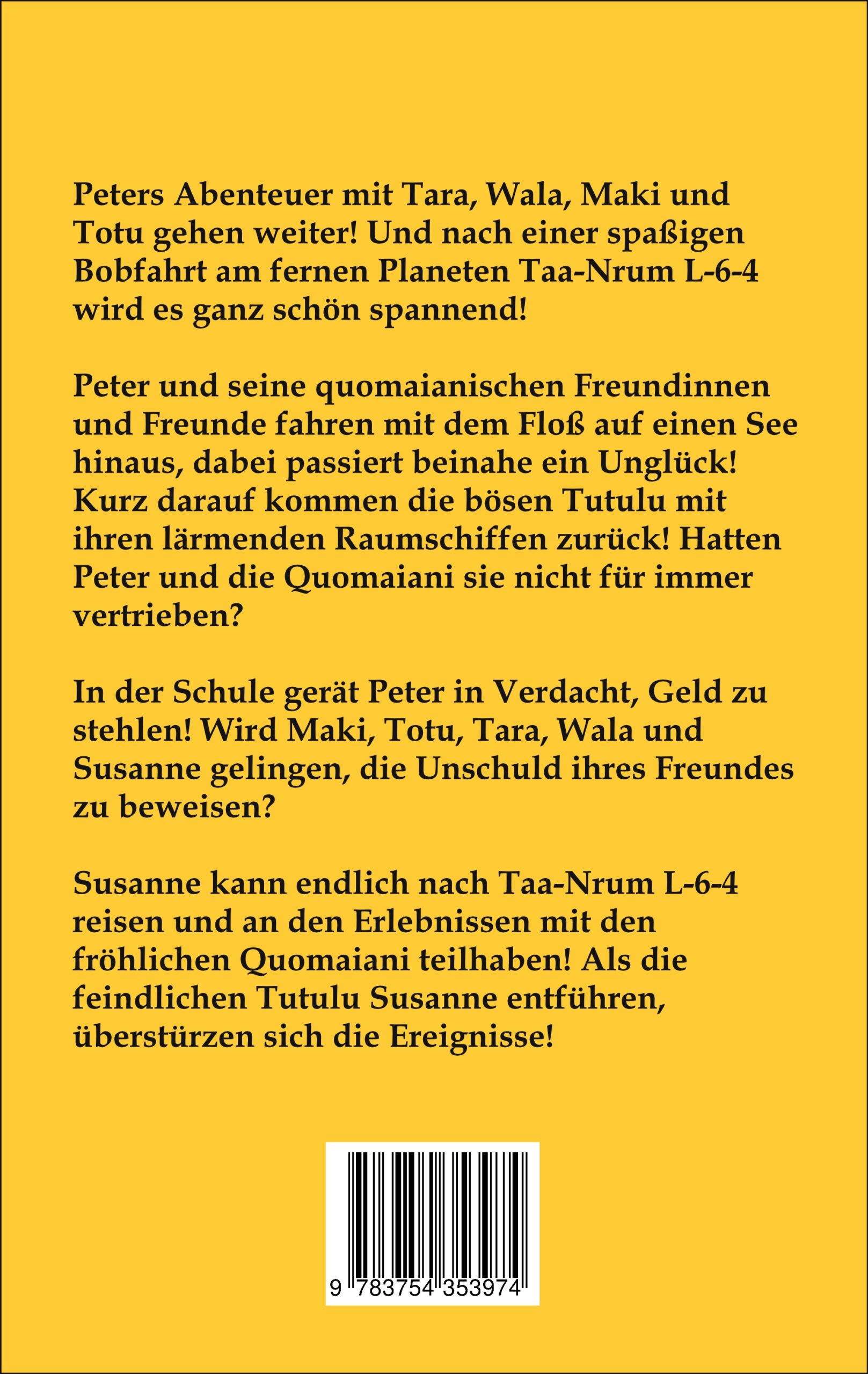 Peters Abenteuer mit Tara, Wala, Maki und Totu gehen weiter! Und nach einer spaßigen Bobfahrt am fernen Planeten Taa-Nrum L-6-4 wird es ganz schön spannend!

Peter und seine quomaianischen Freundinnen und Freunde fahren mit dem Floß auf einen See hinaus, dabei passiert beinahe ein Unglück! Kurz darauf kommen die bösen Tutulu mit ihren lärmenden Raumschiffen zurück! Hatten Peter und die Quomaiani sie nicht für immer vertrieben?

In der Schule gerät Peter in Verdacht, Geld zu stehlen! Wird Maki, Totu, Tara, Wala und Susanne gelingen, die Unschuld ihres Freundes zu beweisen?

Susanne kann endlich nach Taa-Nrum L-6-4 reisen und an den Erlebnissen mit den fröhlichen Quomaiani teilhaben! Als die feindlichen Tutulu Susanne entführen, überstürzen sich die Ereignisse!

9 783754 353974